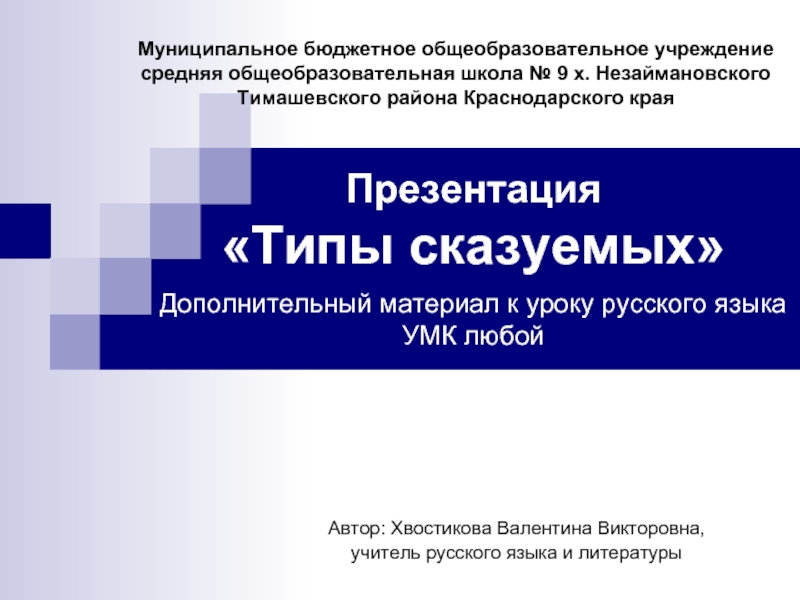 Муниципальное бюджетное общеобразовательное учреждение средняя общеобразовательная школа № 9 х. Незаймановского Тимашевского района Краснодарского края

Презентация
«Типы сказуемых»

Дополнительный материал к уроку русского языка
УМК любой

Автор: Хвостикова Валентина Викторовна,
учитель русского языка и литературы